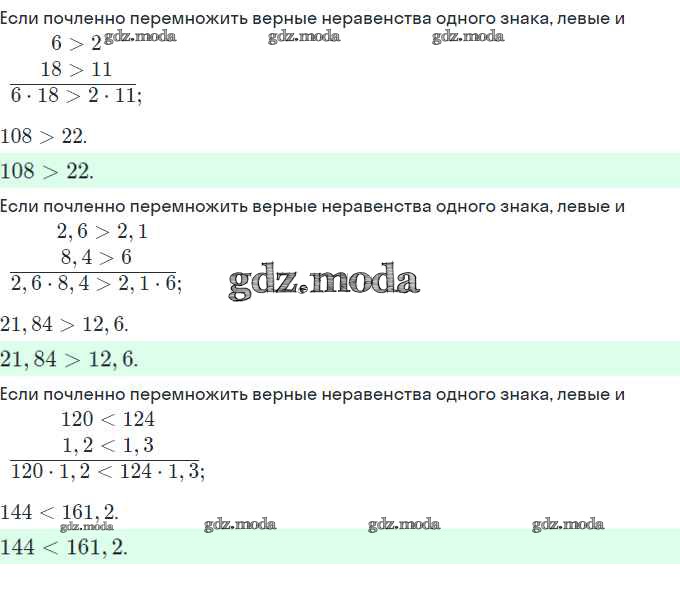 Если почленно перемножить верные неравенства одного знака, левые и

$6 > 2$
$18 > 11$
$6 \cdot 18 > 2 \cdot 11;$

$108 > 22.$

$108 > 22.$

Если почленно перемножить верные неравенства одного знака, левые и

$2,6 > 2,1$
$8,4 > 6$
$2,6 \cdot 8,4 > 2,1 \cdot 6;$

$21,84 > 12,6.$

$21,84 > 12,6.$

Если почленно перемножить верные неравенства одного знака, левые и

$120 < 124$
$1,2 < 1,3$
$120 \cdot 1,2 < 124 \cdot 1,3;$

$144 < 161,2.$

$144 < 161,2.$

gdz.moda